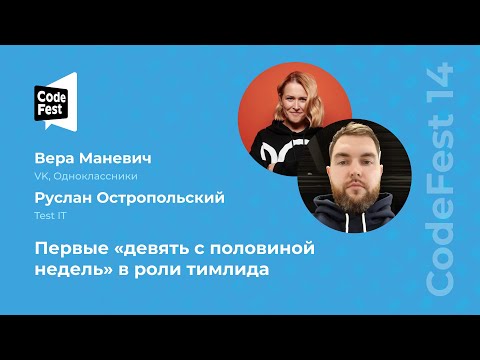 Code Fest

Вера Маневич
VK, Одноклассники

Руслан Остропольский
Test IT

Первые «девять с половиной недель» в роли тимлида

CodeFest 14